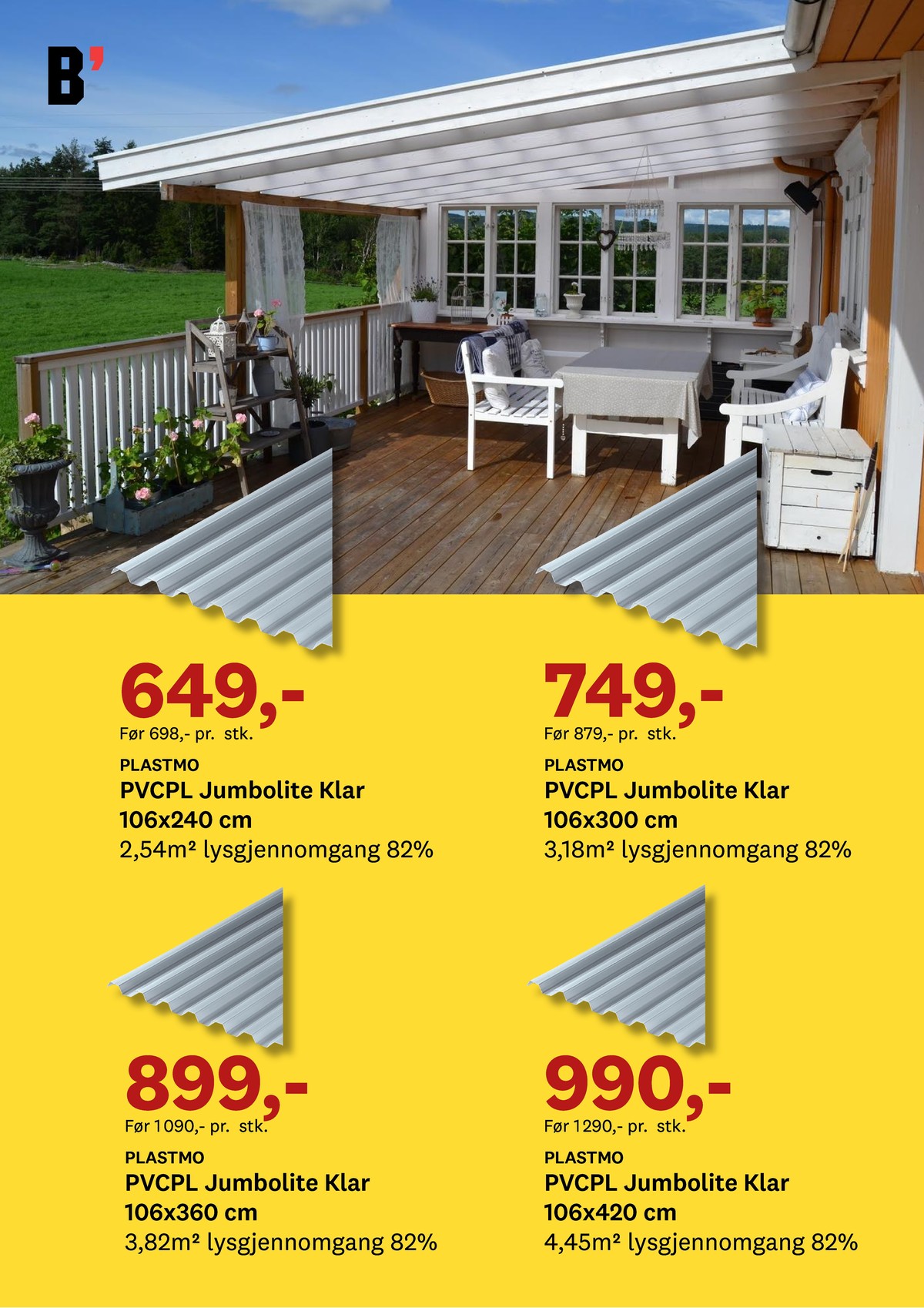 B'

649,-
Før 698,- pr. stk.

PLASTMO
PVCPL Jumbolite Klar
106x240 cm
2,54m² lysgjennomgang 82%

749,-
Før 879,- pr. stk.

PLASTMO
PVCPL Jumbolite Klar
106x300 cm
3,18m² lysgjennomgang 82%

899,-
Før 1090,- pr. stk.

PLASTMO
PVCPL Jumbolite Klar
106x360 cm
3,82m² lysgjennomgang 82%

990,-
Før 1290,- pr. stk.

PLASTMO
PVCPL Jumbolite Klar
106x420 cm
4,45m² lysgjennomgang 82%